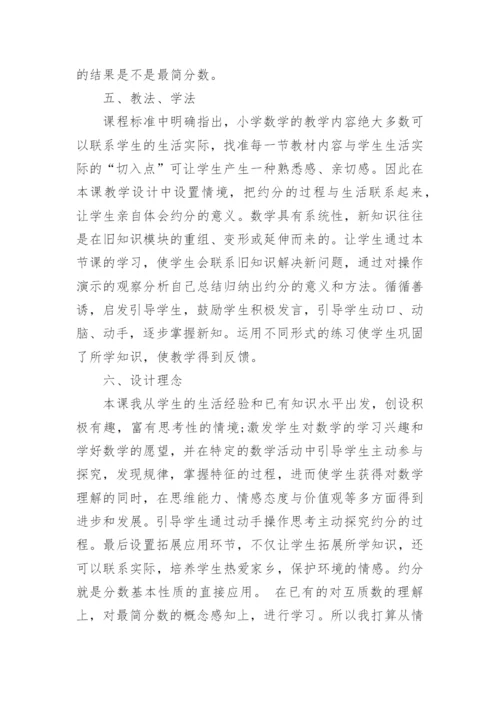 的结果是不是最简分数。

五、教法、学法

课程标准中明确指出，小学数学的教学内容绝大多数可以联系学生的生活实际，找准每一节教材内容与学生生活实际的“切入点”可让学生产生一种熟悉感、亲切感。因此在本课教学设计中设置情境，把约分的过程与生活联系起来，让学生亲自体会约分的意义。数学具有系统性，新知识往往是在旧知识模块的重组、变形或延伸而来的。让学生通过本节课的学习，使学生会联系旧知识解决新问题，通过对操作演示的观察分析自己总结归纳出约分的意义和方法。循循善诱，启发引导学生，鼓励学生积极发言，引导学生动口、动脑、动手，逐步掌握新知。运用不同形式的练习使学生巩固了所学知识，使教学得到反馈。

六、设计理念

本课我从学生的生活经验和已有知识水平出发，创设积极有趣，富有思考性的情境；激发学生对数学的学习兴趣和学好数学的愿望，并在特定的数学活动中引导学生主动参与探究，发现规律，掌握特征的过程，进而使学生获得对数学理解的同时，在思维能力、情感态度与价值观等多方面得到进步和发展。引导学生通过动手操作思考主动探究约分的过程。最后设置拓展应用环节，不仅让学生拓展所学知识，还可以联系实际，培养学生热爱家乡，保护环境的情感。约分就是分数基本性质的直接应用。 在已有的对互质数的理解上，对最简分数的概念感知上，进行学习。所以我打算从情